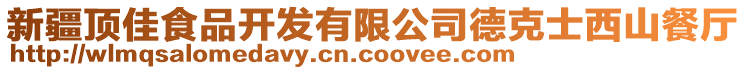 新疆顶佳食品开发有限公司德克士西山餐厅
http://wlmqsalomedavy.cn.coovee.com